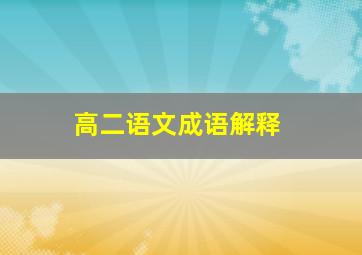 高二语文成语解释